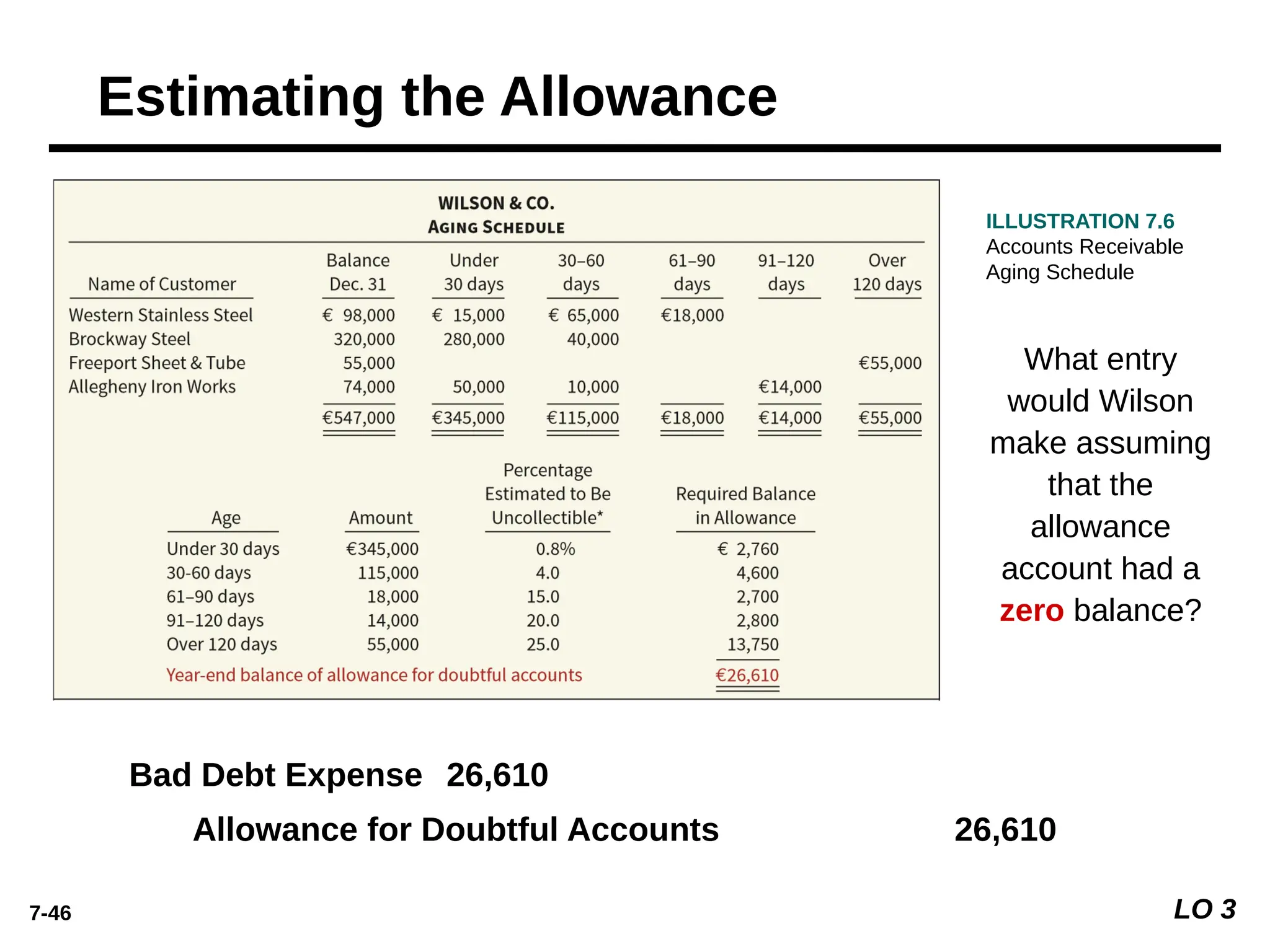 Estimating the Allowance

WILSON & CO.
AGING SCHEDULE

| Name of Customer | Balance Dec. 31 | Under 30 days | 30–60 days | 61–90 days | 91–120 days | Over 120 days |
|---|---|---|---|---|---|---|
| Western Stainless Steel | € 98,000 | € 15,000 | € 65,000 | €18,000 | | |
| Brockway Steel | 320,000 | 280,000 | 40,000 | | | |
| Freeport Sheet & Tube | 55,000 | | | | | €55,000 |
| Allegheny Iron Works | 74,000 | 50,000 | 10,000 | | €14,000 | |
| | €547,000 | €345,000 | €115,000 | €18,000 | €14,000 | €55,000 |

| Age | Amount | Percentage Estimated to Be Uncollectible* | Required Balance in Allowance |
|---|---|---|---|
| Under 30 days | €345,000 | 0.8% | € 2,760 |
| 30-60 days | 115,000 | 4.0 | 4,600 |
| 61–90 days | 18,000 | 15.0 | 2,700 |
| 91–120 days | 14,000 | 20.0 | 2,800 |
| Over 120 days | 55,000 | 25.0 | 13,750 |
| Year-end balance of allowance for doubtful accounts | | | €26,610 |

ILLUSTRATION 7.6
Accounts Receivable Aging Schedule

What entry would Wilson make assuming that the allowance account had a zero balance?

Bad Debt Expense 26,610
Allowance for Doubtful Accounts 26,610

7-46

LO 3